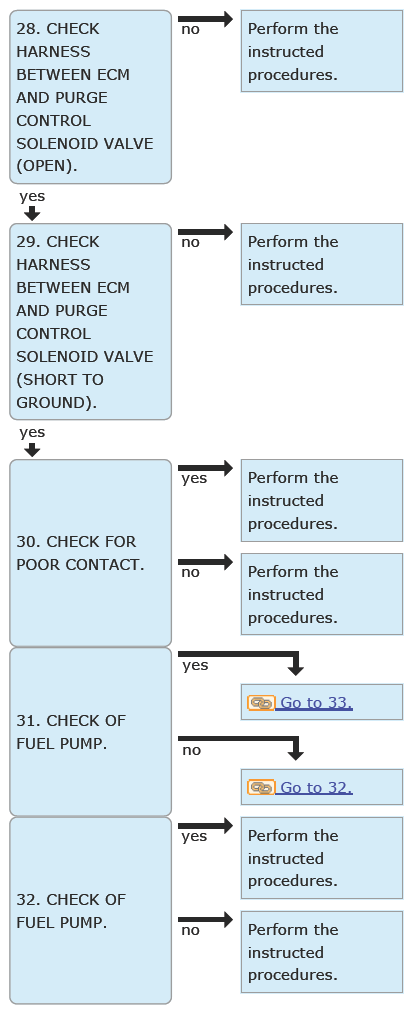 28. CHECK HARNESS BETWEEN ECM AND PURGE CONTROL SOLENOID VALVE (OPEN).

no

Perform the instructed procedures.

yes

29. CHECK HARNESS BETWEEN ECM AND PURGE CONTROL SOLENOID VALVE (SHORT TO GROUND).

no

Perform the instructed procedures.

yes

30. CHECK FOR POOR CONTACT.

yes

Perform the instructed procedures.

no

Perform the instructed procedures.

31. CHECK OF FUEL PUMP.

yes

Go to 33.

no

Go to 32.

32. CHECK OF FUEL PUMP.

yes

Perform the instructed procedures.

no

Perform the instructed procedures.